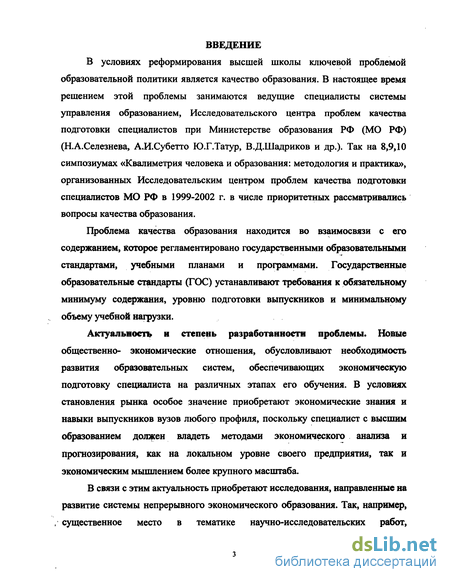 ВВЕДЕНИЕ

В условиях реформирования высшей школы ключевой проблемой образовательной политики является качество образования. В настоящее время решением этой проблемы занимаются ведущие специалисты системы управления образованием, Исследовательского центра проблем качества подготовки специалистов при Министерстве образования РФ (МО РФ) (Н.А.Селезнева, А.И.Субетто Ю.Г.Татур, В.Д.Шадриков и др.). Так на 8,9,10 симпозиумах «Квалиметрия человека и образования: методология и практика», организованных Исследовательским центром проблем качества подготовки специалистов МО РФ в 1999-2002 г. в числе приоритетных рассматривались вопросы качества образования.

Проблема качества образования находится во взаимосвязи с его содержанием, которое регламентировано государственными образовательными стандартами, учебными планами и программами. Государственные образовательные стандарты (ГОС) устанавливают требования к обязательному минимуму содержания, уровню подготовки выпускников и минимальному объему учебной нагрузки.

Актуальность и степень разработанности проблемы. Новые общественно- экономические отношения, обусловливают необходимость развития образовательных систем, обеспечивающих экономическую подготовку специалиста на различных этапах его обучения. В условиях становления рынка особое значение приобретают экономические знания и навыки выпускников вузов любого профиля, поскольку специалист с высшим образованием должен владеть методами экономического анализа и прогнозирования, как на локальном уровне своего предприятия, так и экономическим мышлением более крупного масштаба.

В связи с этим актуальность приобретают исследования, направленные на развитие системы непрерывного экономического образования. Так, например, существенное место в тематике научно-исследовательских работ,

3

dsLib.net
библиотека диссертаций